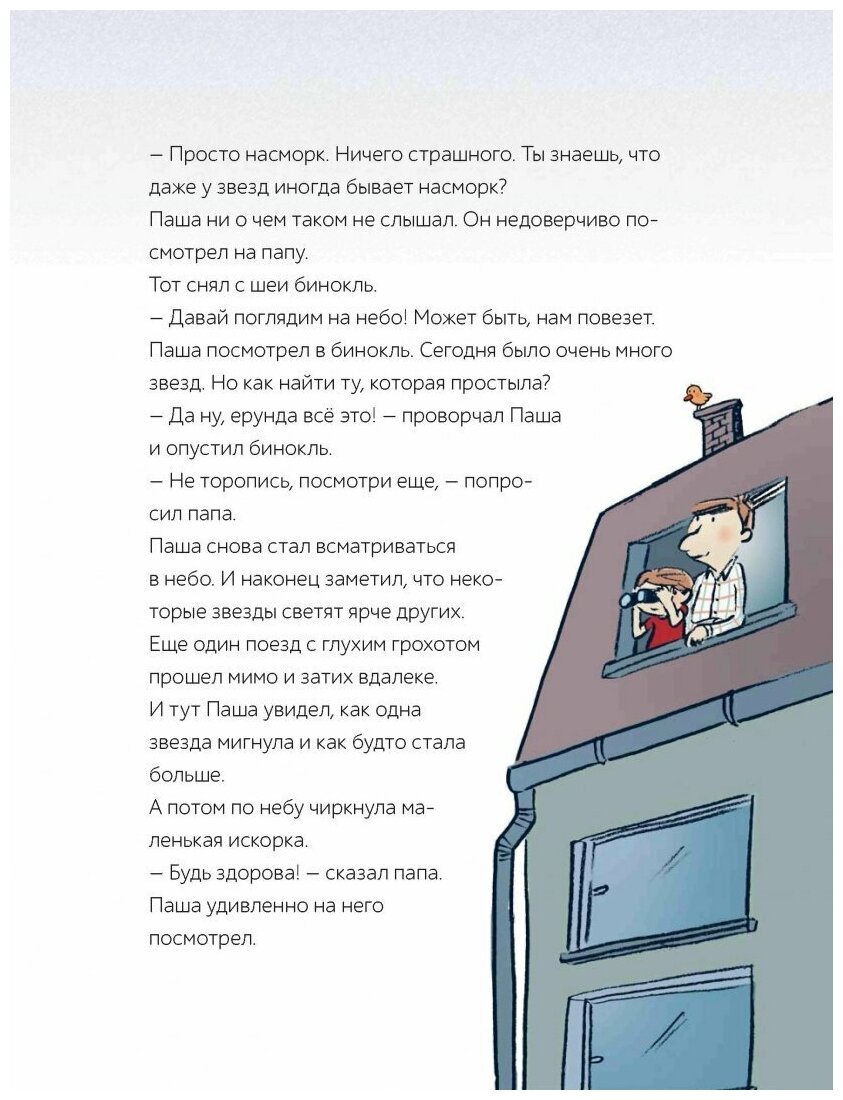 — Просто насморк. Ничего страшного. Ты знаешь, что даже у звезд иногда бывает насморк?
Паша ни о чем таком не слышал. Он недоверчиво посмотрел на папу.
Тот снял с шеи бинокль.
— Давай поглядим на небо! Может быть, нам повезет.
Паша посмотрел в бинокль. Сегодня было очень много звезд. Но как найти ту, которая простыла?
— Да ну, ерунда всё это! — проворчал Паша и опустил бинокль.
— Не торопись, посмотри еще, — попросил папа.
Паша снова стал всматриваться в небо. И наконец заметил, что некоторые звезды светят ярче других.
Еще один поезд с глухим грохотом прошел мимо и затих вдалеке.
И тут Паша увидел, как одна звезда мигнула и как будто стала больше.
А потом по небу чиркнула маленькая искорка.
— Будь здорова! — сказал папа.
Паша удивленно на него посмотрел.